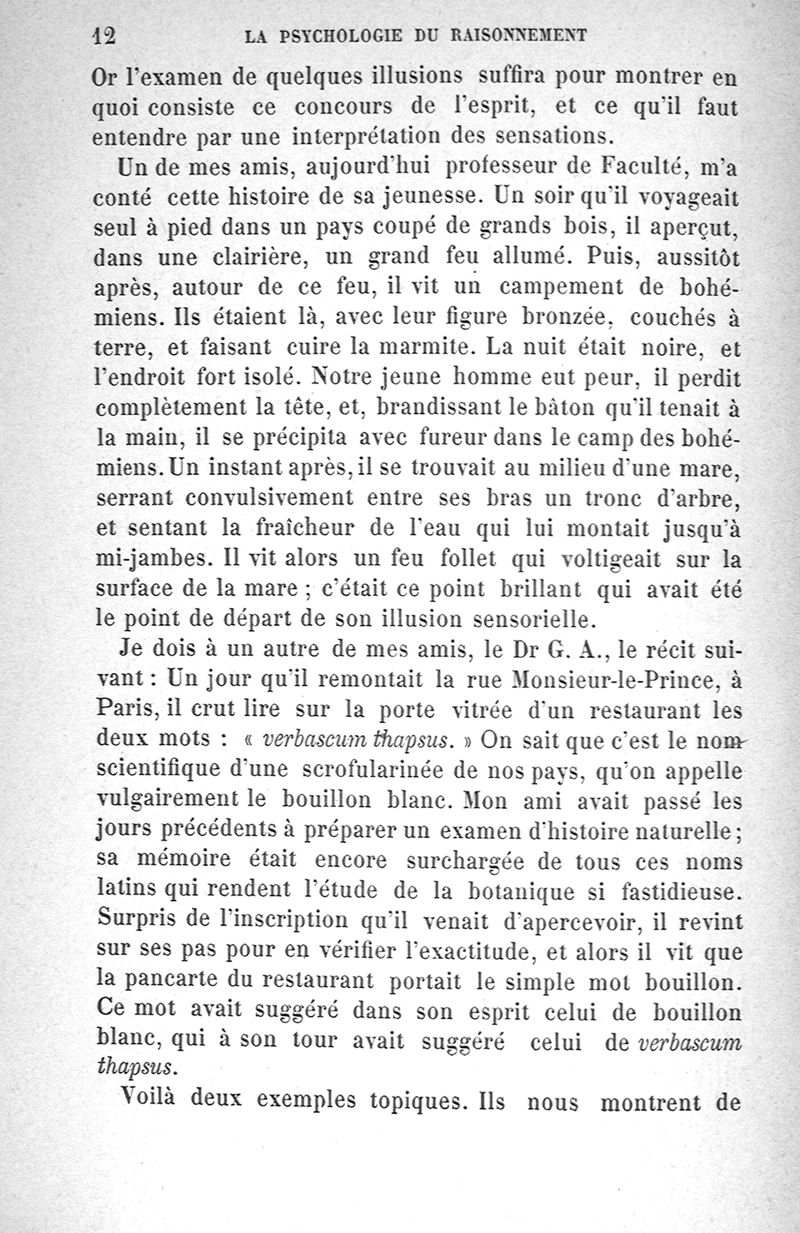 12 LA PSYCHOLOGIE DU RAISONNEMENT

Or l'examen de quelques illusions suffira pour montrer en quoi consiste ce concours de l'esprit, et ce qu'il faut entendre par une interprétation des sensations.

Un de mes amis, aujourd'hui professeur de Faculté, m'a conté cette histoire de sa jeunesse. Un soir qu'il voyageait seul à pied dans un pays coupé de grands bois, il aperçut, dans une clairière, un grand feu allumé. Puis, aussitôt après, autour de ce feu, il vit un campement de bohémiens. Ils étaient là, avec leur figure bronzée, couchés à terre, et faisant cuire la marmite. La nuit était noire, et l'endroit fort isolé. Notre jeune homme eut peur, il perdit complètement la tête, et, brandissant le bâton qu'il tenait à la main, il se précipita avec fureur dans le camp des bohémiens. Un instant après, il se trouvait au milieu d'une mare, serrant convulsivement entre ses bras un tronc d'arbre, et sentant la fraîcheur de l'eau qui lui montait jusqu'à mi-jambes. Il vit alors un feu follet qui voltigeait sur la surface de la mare ; c'était ce point brillant qui avait été le point de départ de son illusion sensorielle.

Je dois à un autre de mes amis, le Dr G. A., le récit suivant : Un jour qu'il remontait la rue Monsieur-le-Prince, à Paris, il crut lire sur la porte vitrée d'un restaurant les deux mots : « verbascum thapsus. » On sait que c'est le nom scientifique d'une scrofularinée de nos pays, qu'on appelle vulgairement le bouillon blanc. Mon ami avait passé les jours précédents à préparer un examen d'histoire naturelle ; sa mémoire était encore surchargée de tous ces noms latins qui rendent l'étude de la botanique si fastidieuse. Surpris de l'inscription qu'il venait d'apercevoir, il revint sur ses pas pour en vérifier l'exactitude, et alors il vit que la pancarte du restaurant portait le simple mot bouillon. Ce mot avait suggéré dans son esprit celui de bouillon blanc, qui à son tour avait suggéré celui de verbascum thapsus.

Voilà deux exemples topiques. Ils nous montrent de